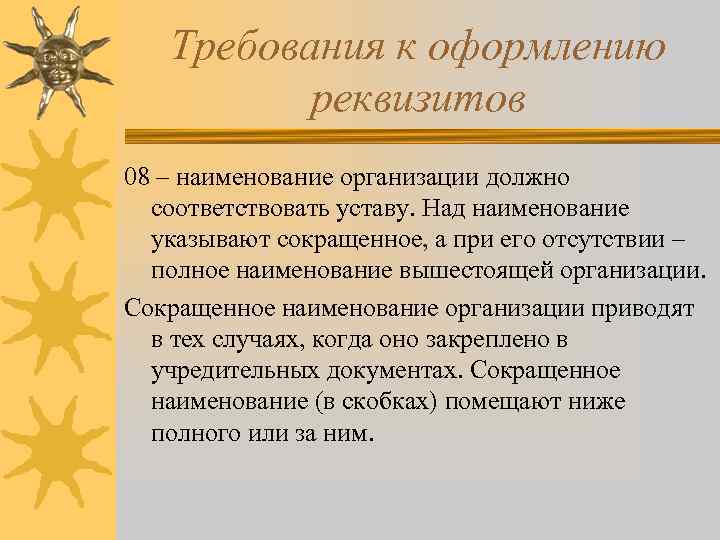 Требования к оформлению реквизитов

08 – наименование организации должно соответствовать уставу. Над наименование указывают сокращенное, а при его отсутствии – полное наименование вышестоящей организации.

Сокращенное наименование организации приводят в тех случаях, когда оно закреплено в учредительных документах. Сокращенное наименование (в скобках) помещают ниже полного или за ним.